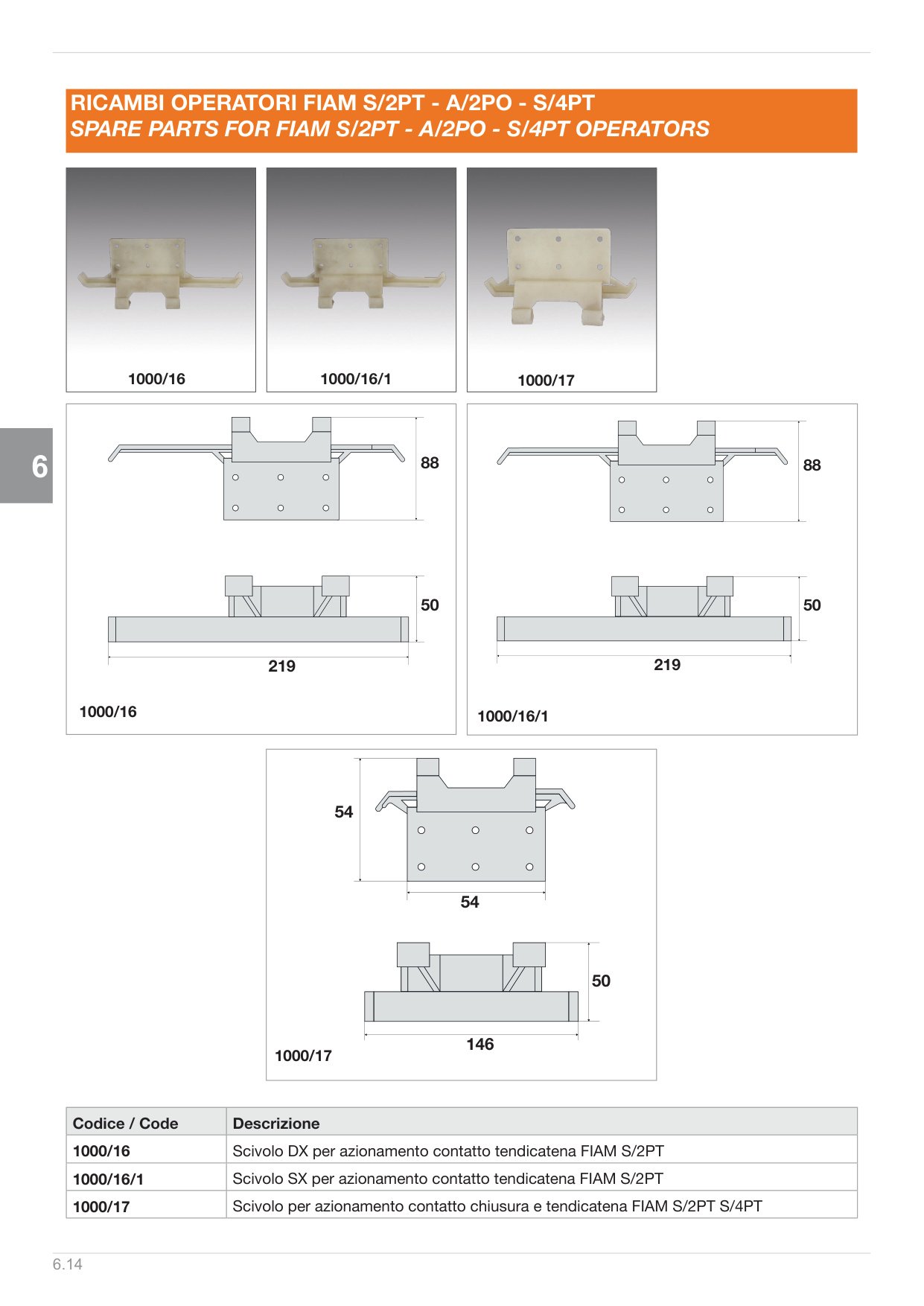 RICAMBI OPERATORI FIAM S/2PT - A/2PO - S/4PT
SPARE PARTS FOR FIAM S/2PT - A/2PO - S/4PT OPERATORS

1000/16

1000/16/1

1000/17

6

88

50

219

1000/16

88

50

219

1000/16/1

54

54

50

146

1000/17

| Codice / Code | Descrizione |
|---|---|
| 1000/16 | Scivolo DX per azionamento contatto tendicatena FIAM S/2PT |
| 1000/16/1 | Scivolo SX per azionamento contatto tendicatena FIAM S/2PT |
| 1000/17 | Scivolo per azionamento contatto chiusura e tendicatena FIAM S/2PT S/4PT |

6.14